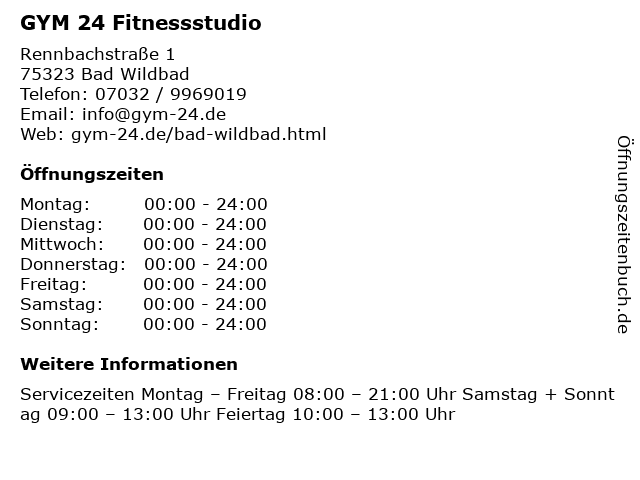 GYM 24 Fitnessstudio

Rennbachstraße 1
75323 Bad Wildbad
Telefon: 07032 / 9969019
Email: info@gym-24.de
Web: gym-24.de/bad-wildbad.html

Öffnungszeiten

Montag: 00:00 - 24:00
Dienstag: 00:00 - 24:00
Mittwoch: 00:00 - 24:00
Donnerstag: 00:00 - 24:00
Freitag: 00:00 - 24:00
Samstag: 00:00 - 24:00
Sonntag: 00:00 - 24:00

Weitere Informationen

Servicezeiten Montag – Freitag 08:00 – 21:00 Uhr Samstag + Sonntag 09:00 – 13:00 Uhr Feiertag 10:00 – 13:00 Uhr

Öffnungszeitenbuch.de